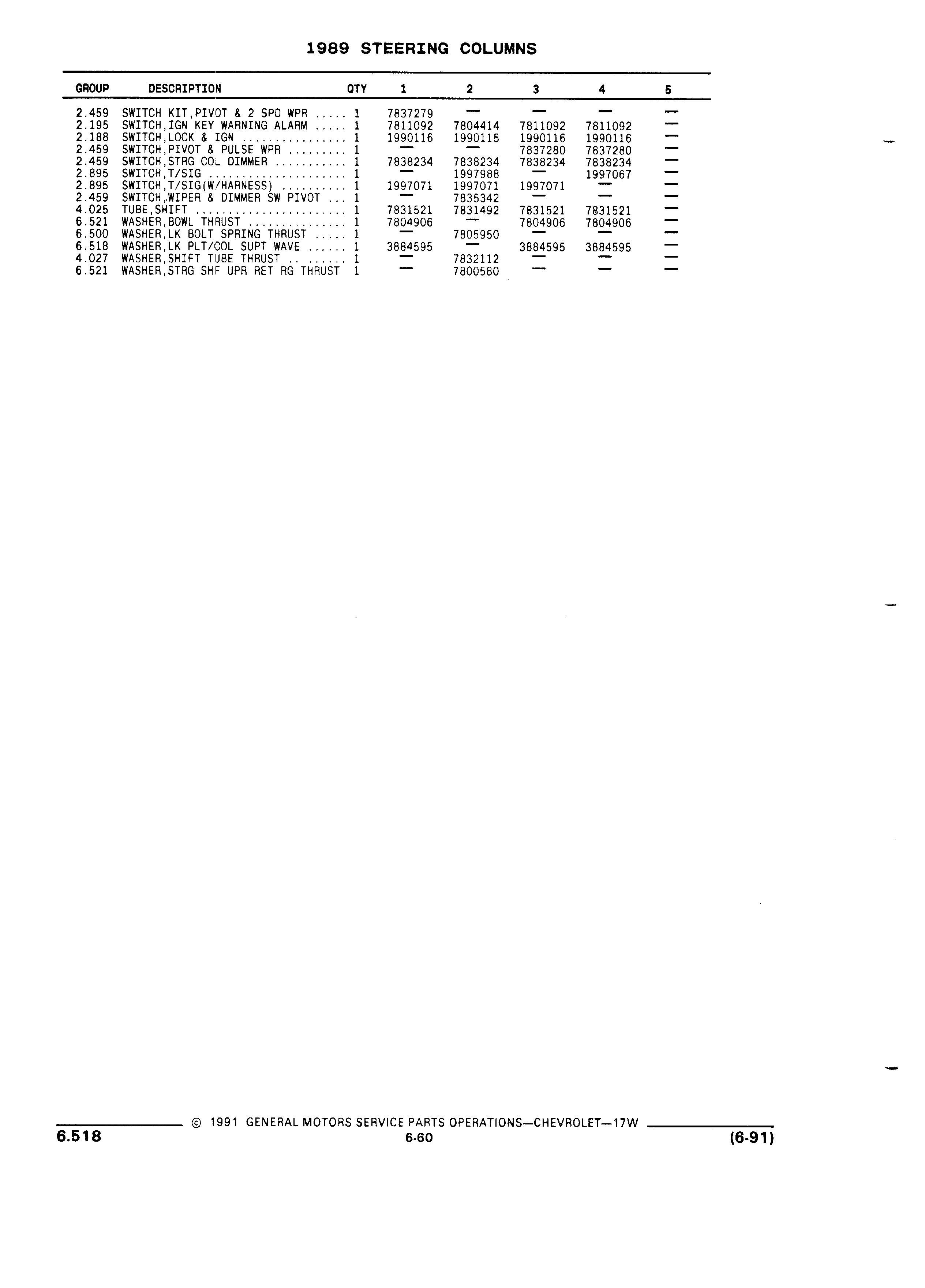 1989 STEERING COLUMNS

| GROUP | DESCRIPTION | QTY | 1 | 2 | 3 | 4 | 5 |
|---|---|---|---|---|---|---|---|
| 2.459 | SWITCH KIT,PIVOT & 2 SPD WPR ..... | 1 | 7837279 | — | — | — | — |
| 2.195 | SWITCH,IGN KEY WARNING ALARM ..... | 1 | 7811092 | 7804414 | 7811092 | 7811092 | — |
| 2.188 | SWITCH,LOCK & IGN ............... | 1 | 1990116 | 1990115 | 1990116 | 1990116 | — |
| 2.459 | SWITCH,PIVOT & PULSE WPR ......... | 1 | — | — | 7837280 | 7837280 | — |
| 2.459 | SWITCH,STRG COL DIMMER ........... | 1 | 7838234 | 7838234 | 7838234 | 7838234 | — |
| 2.895 | SWITCH,T/SIG ..................... | 1 | — | 1997988 | — | 1997067 | — |
| 2.895 | SWITCH,T/SIG(W/HARNESS) .......... | 1 | 1997071 | 1997071 | 1997071 | — | — |
| 2.459 | SWITCH,WIPER & DIMMER SW PIVOT ... | 1 | — | 7835342 | — | — | — |
| 4.025 | TUBE,SHIFT ....................... | 1 | 7831521 | 7831492 | 7831521 | 7831521 | — |
| 6.521 | WASHER,BOWL THRUST ............... | 1 | 7804906 | — | 7804906 | 7804906 | — |
| 6.500 | WASHER,LK BOLT SPRING THRUST ..... | 1 | — | 7805950 | — | — | — |
| 6.518 | WASHER,LK PLT/COL SUPT WAVE ...... | 1 | 3884595 | — | 3884595 | 3884595 | — |
| 4.027 | WASHER,SHIFT TUBE THRUST .. ...... | 1 | — | 7832112 | — | — | — |
| 6.521 | WASHER,STRG SHF UPR RET RG THRUST | 1 | — | 7800580 | — | — | — |

© 1991 GENERAL MOTORS SERVICE PARTS OPERATIONS—CHEVROLET—17W

6.518
6-60
(6-91)